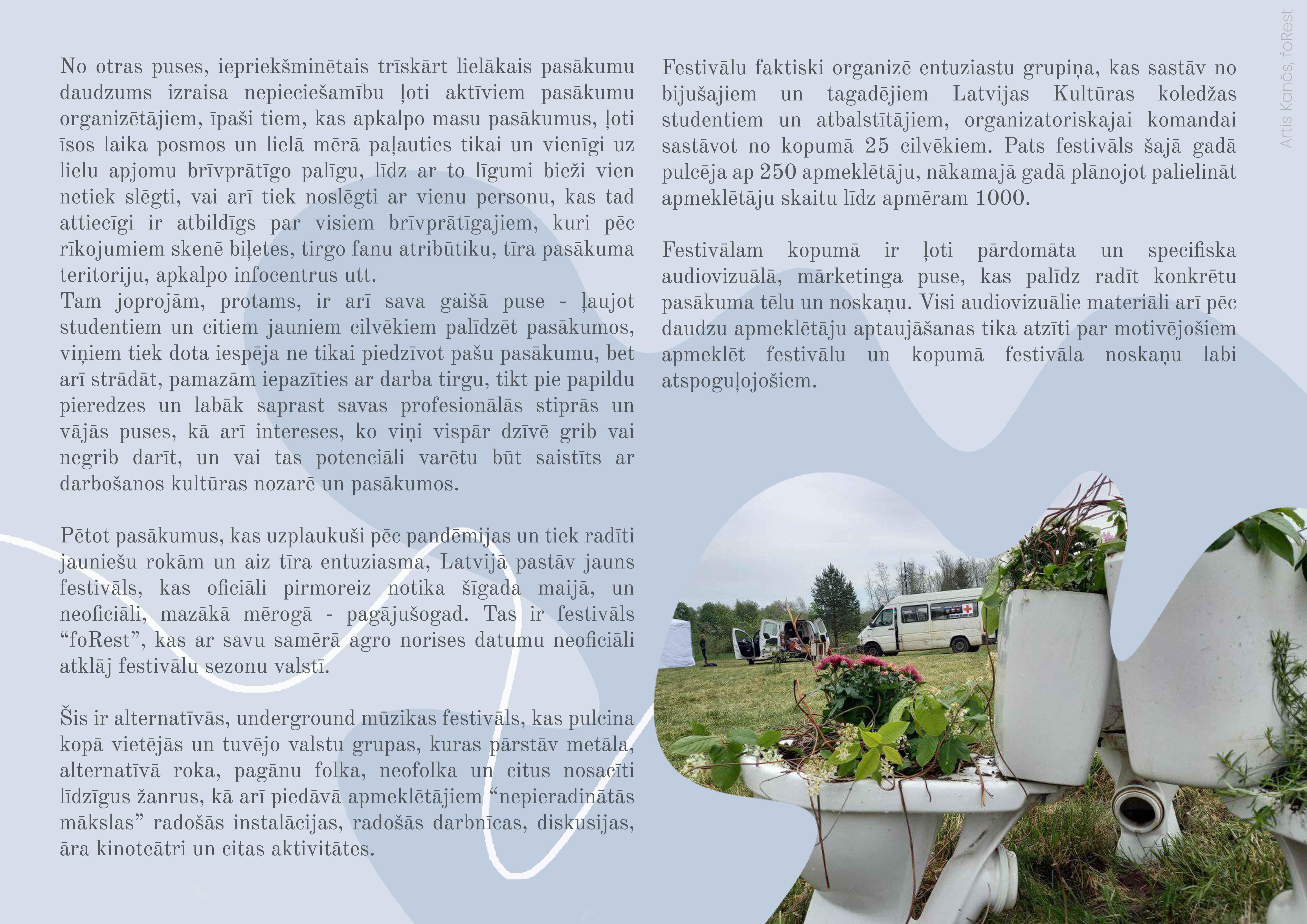 No otras puses, iepriekšminētais trīskārt lielākais pasākumu daudzums izraisa nepieciešamību ļoti aktīviem pasākumu organizētājiem, īpaši tiem, kas apkalpo masu pasākumus, ļoti īsos laika posmos un lielā mērā paļauties tikai un vienīgi uz lielu apjomu brīvprātīgo palīgu, līdz ar to līgumi bieži vien netiek slēgti, vai arī tiek noslēgti ar vienu personu, kas tad attiecīgi ir atbildīgs par visiem brīvprātīgajiem, kuri pēc rīkojumiem skenē biļetes, tirgo fanu atribūtiku, tīra pasākuma teritoriju, apkalpo infocentrus utt.
Tam joprojām, protams, ir arī sava gaišā puse - ļaujot studentiem un citiem jauniem cilvēkiem palīdzēt pasākumos, viņiem tiek dota iespēja ne tikai piedzīvot pašu pasākumu, bet arī strādāt, pamazām iepazīties ar darba tirgu, tikt pie papildu pieredzes un labāk saprast savas profesionālās stiprās un vājās puses, kā arī intereses, ko viņi vispār dzīvē grib vai negrib darīt, un vai tas potenciāli varētu būt saistīts ar darbošanos kultūras nozarē un pasākumos.

Pētot pasākumus, kas uzplaukuši pēc pandēmijas un tiek radīti jauniešu rokām un aiz tīra entuziasma, Latvijā pastāv jauns festivāls, kas oficiāli pirmoreiz notika šīgada maijā, un neoficiāli, mazākā mērogā - pagājušogad. Tas ir festivāls "foRest", kas ar savu samērā agro norises datumu neoficiāli atklāj festivālu sezonu valstī.

Šis ir alternatīvās, underground mūzikas festivāls, kas pulcina kopā vietējās un tuvējo valstu grupas, kuras pārstāv metāla, alternatīvā roka, pagānu folka, neofolka un citus nosacīti līdzīgus žanrus, kā arī piedāvā apmeklētājiem "nepieradinātās mākslas" radošās instalācijas, radošās darbnīcas, diskusijas, āra kinoteātri un citas aktivitātes.

Festivālu faktiski organizē entuziastu grupiņa, kas sastāv no bijušajiem un tagadējiem Latvijas Kultūras koledžas studentiem un atbalstītājiem, organizatoriskajai komandai sastāvot no kopumā 25 cilvēkiem. Pats festivāls šajā gadā pulcēja ap 250 apmeklētāju, nākamajā gadā plānojot palielināt apmeklētāju skaitu līdz apmēram 1000.

Festivālam kopumā ir ļoti pārdomāta un specifiska audiovizuālā, mārketinga puse, kas palīdz radīt konkrētu pasākuma tēlu un noskaņu. Visi audiovizuālie materiāli arī pēc daudzu apmeklētāju aptaujāšanas tika atzīti par motivējošiem apmeklēt festivālu un kopumā festivāla noskaņu labi atspoguļojošiem.

Artis Kančs, foRest